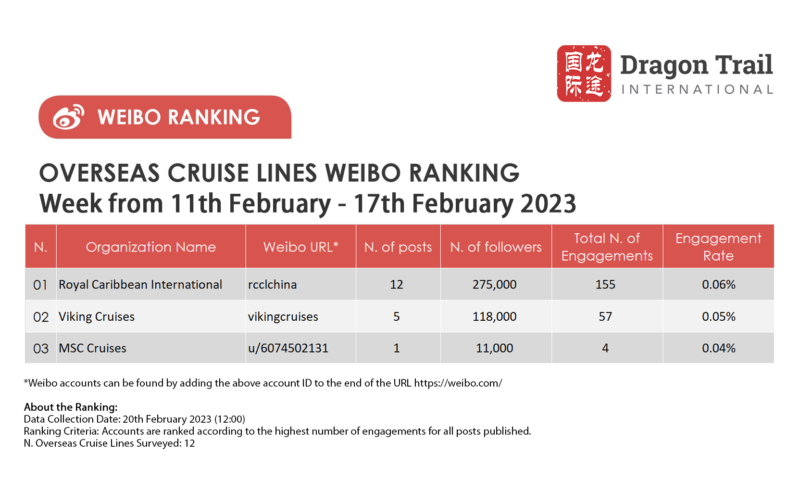 国际 龙途 Dragon Trail INTERNATIONAL

WEIBO RANKING

OVERSEAS CRUISE LINES WEIBO RANKING
Week from 11th February - 17th February 2023

| N. | Organization Name | Weibo URL* | N. of posts | N. of followers | Total N. of Engagements | Engagement Rate |
|---|---|---|---|---|---|---|
| 01 | Royal Caribbean International | rcclchina | 12 | 275,000 | 155 | 0.06% |
| 02 | Viking Cruises | vikingcruises | 5 | 118,000 | 57 | 0.05% |
| 03 | MSC Cruises | u/6074502131 | 1 | 11,000 | 4 | 0.04% |

*Weibo accounts can be found by adding the above account ID to the end of the URL https://weibo.com/

About the Ranking:
Data Collection Date: 20th February 2023 (12:00)
Ranking Criteria: Accounts are ranked according to the highest number of engagements for all posts published.
N. Overseas Cruise Lines Surveyed: 12